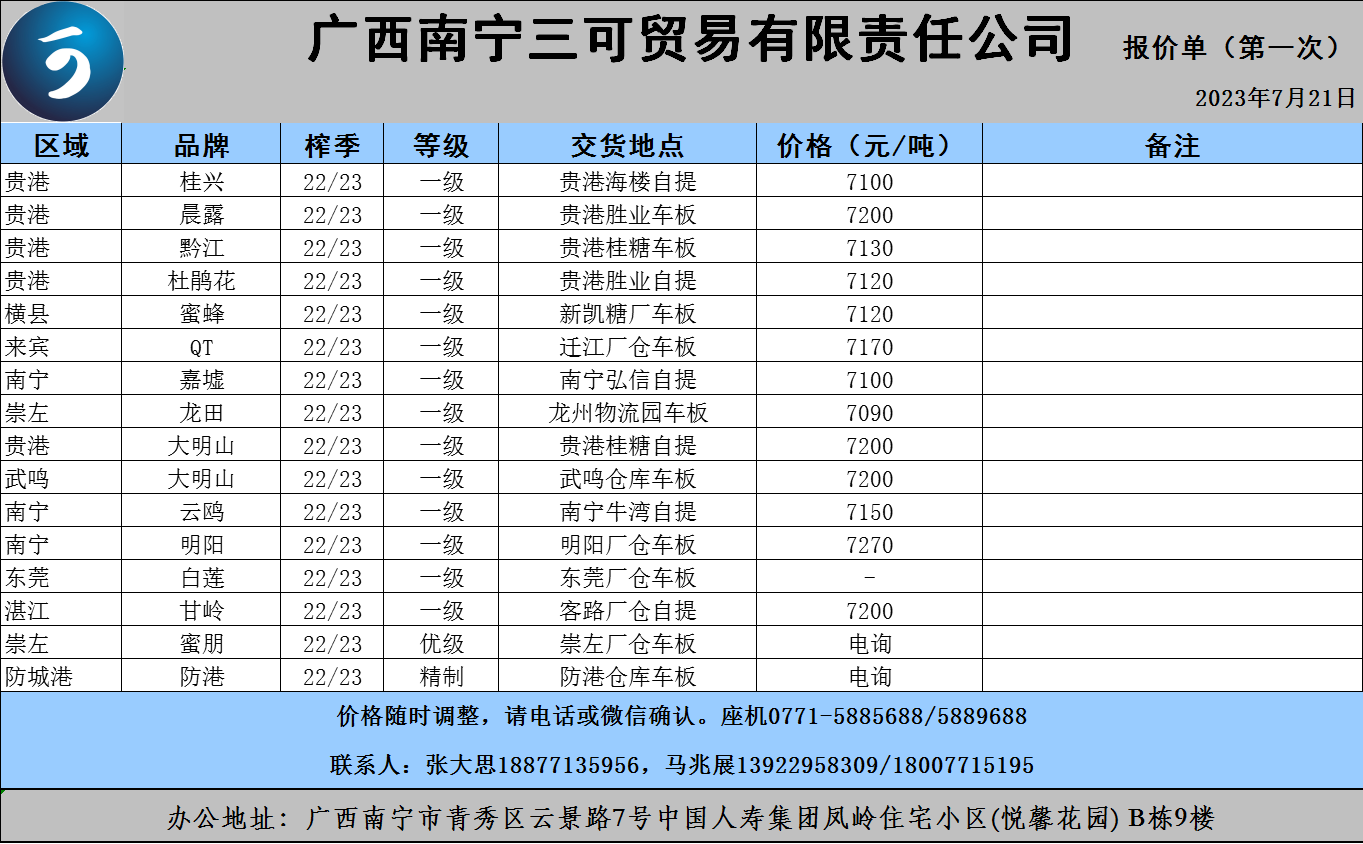 广西南宁三可贸易有限责任公司 报价单（第一次）

2023年7月21日

| 区域 | 品牌 | 榨季 | 等级 | 交货地点 | 价格（元/吨） | 备注 |
|---|---|---|---|---|---|---|
| 贵港 | 桂兴 | 22/23 | 一级 | 贵港海楼自提 | 7100 | |
| 贵港 | 晨露 | 22/23 | 一级 | 贵港胜业车板 | 7200 | |
| 贵港 | 黔江 | 22/23 | 一级 | 贵港桂糖车板 | 7130 | |
| 贵港 | 杜鹃花 | 22/23 | 一级 | 贵港胜业自提 | 7120 | |
| 横县 | 蜜蜂 | 22/23 | 一级 | 新凯糖厂车板 | 7120 | |
| 来宾 | QT | 22/23 | 一级 | 迁江厂仓车板 | 7170 | |
| 南宁 | 嘉墟 | 22/23 | 一级 | 南宁弘信自提 | 7100 | |
| 崇左 | 龙田 | 22/23 | 一级 | 龙州物流园车板 | 7090 | |
| 贵港 | 大明山 | 22/23 | 一级 | 贵港桂糖自提 | 7200 | |
| 武鸣 | 大明山 | 22/23 | 一级 | 武鸣仓库车板 | 7200 | |
| 南宁 | 云鸥 | 22/23 | 一级 | 南宁牛湾自提 | 7150 | |
| 南宁 | 明阳 | 22/23 | 一级 | 明阳厂仓车板 | 7270 | |
| 东莞 | 白莲 | 22/23 | 一级 | 东莞厂仓车板 | - | |
| 湛江 | 甘岭 | 22/23 | 一级 | 客路厂仓自提 | 7200 | |
| 崇左 | 蜜朋 | 22/23 | 优级 | 崇左厂仓车板 | 电询 | |
| 防城港 | 防港 | 22/23 | 精制 | 防港仓库车板 | 电询 | |

价格随时调整，请电话或微信确认。座机0771-5885688/5889688

联系人：张大思18877135956，马兆展13922958309/18007715195

办公地址：广西南宁市青秀区云景路7号中国人寿集团凤岭住宅小区(悦馨花园) B栋9楼